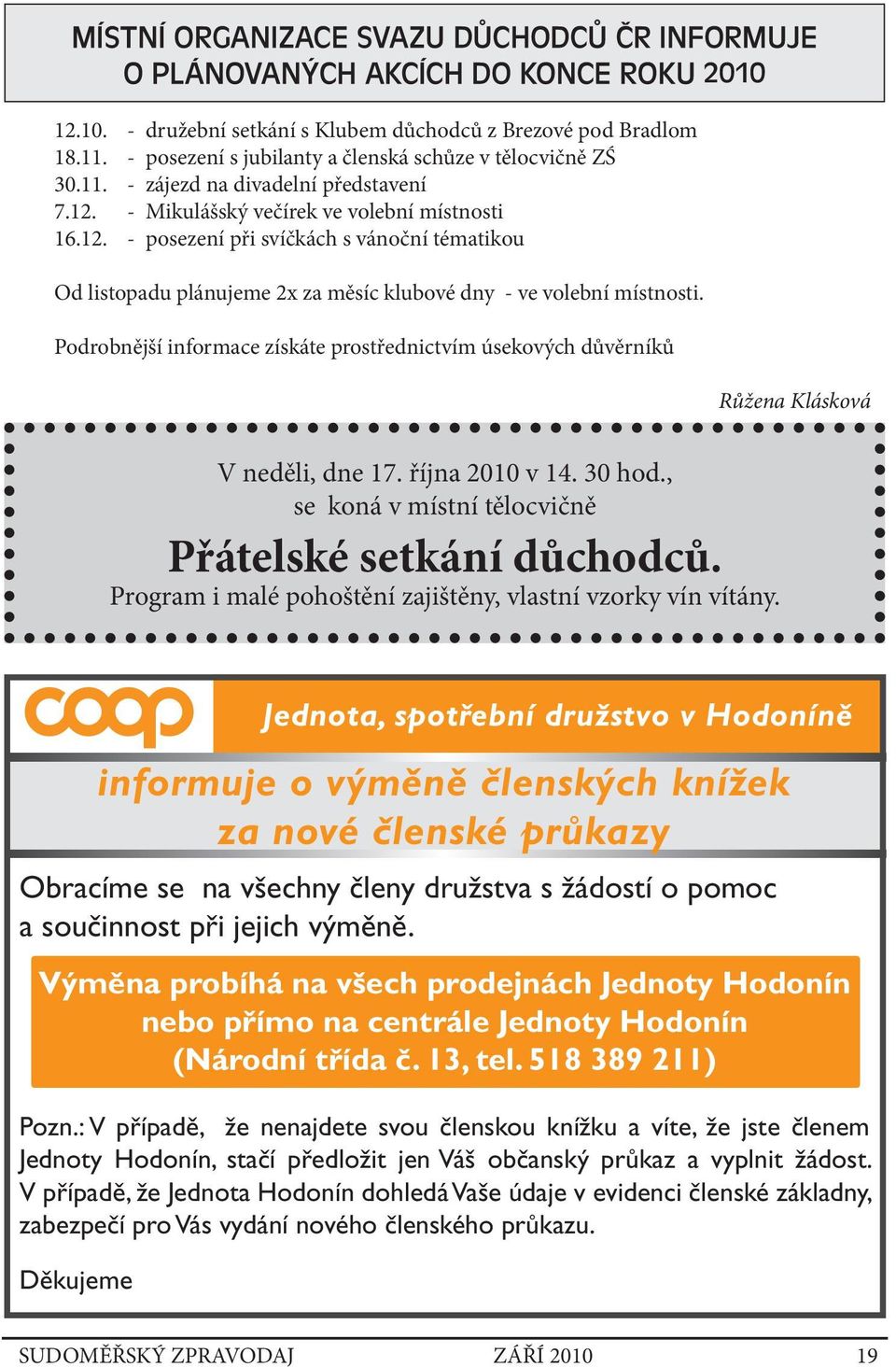 MÍSTNÍ ORGANIZACE SVAZU DŮCHODCŮ ČR INFORMUJE O PLÁNOVANÝCH AKCÍCH DO KONCE ROKU 2010

12.10. - družební setkání s Klubem důchodců z Brezové pod Bradlom
18.11. - posezení s jubilanty a členská schůze v tělocvičně ZŠ
30.11. - zájezd na divadelní představení
7.12. - Mikulášský večírek ve volební místnosti
16.12. - posezení při svíčkách s vánoční tématikou

Od listopadu plánujeme 2x za měsíc klubové dny - ve volební místnosti.

Podrobnější informace získáte prostřednictvím úsekových důvěrníků

Růžena Klásková

V neděli, dne 17. října 2010 v 14. 30 hod., se koná v místní tělocvičně

Přátelské setkání důchodců.

Program i malé pohoštění zajištěny, vlastní vzorky vín vítány.

coop

Jednota, spotřební družstvo v Hodoníně

informuje o výměně členských knížek za nové členské průkazy

Obracíme se na všechny členy družstva s žádostí o pomoc a součinnost při jejich výměně.

Výměna probíhá na všech prodejnách Jednoty Hodonín nebo přímo na centrále Jednoty Hodonín (Národní třída č. 13, tel. 518 389 211)

Pozn.: V případě, že nenajdete svou členskou knížku a víte, že jste členem Jednoty Hodonín, stačí předložit jen Váš občanský průkaz a vyplnit žádost. V případě, že Jednota Hodonín dohledá Vaše údaje v evidenci členské základny, zabezpečí pro Vás vydání nového členského průkazu.

Děkujeme

SUDOMĚŘSKÝ ZPRAVODAJ ZÁŘÍ 2010 19